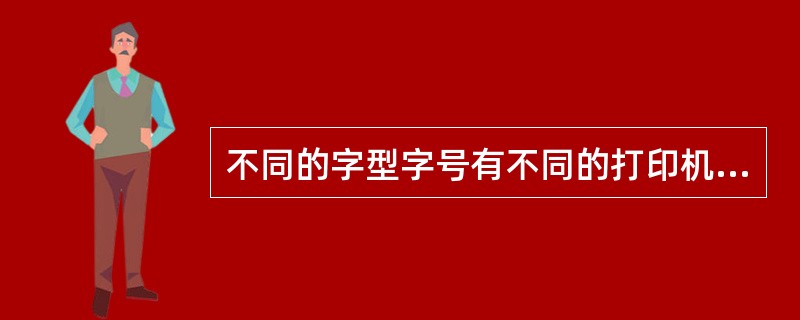 不同的字型字号有不同的打印机...